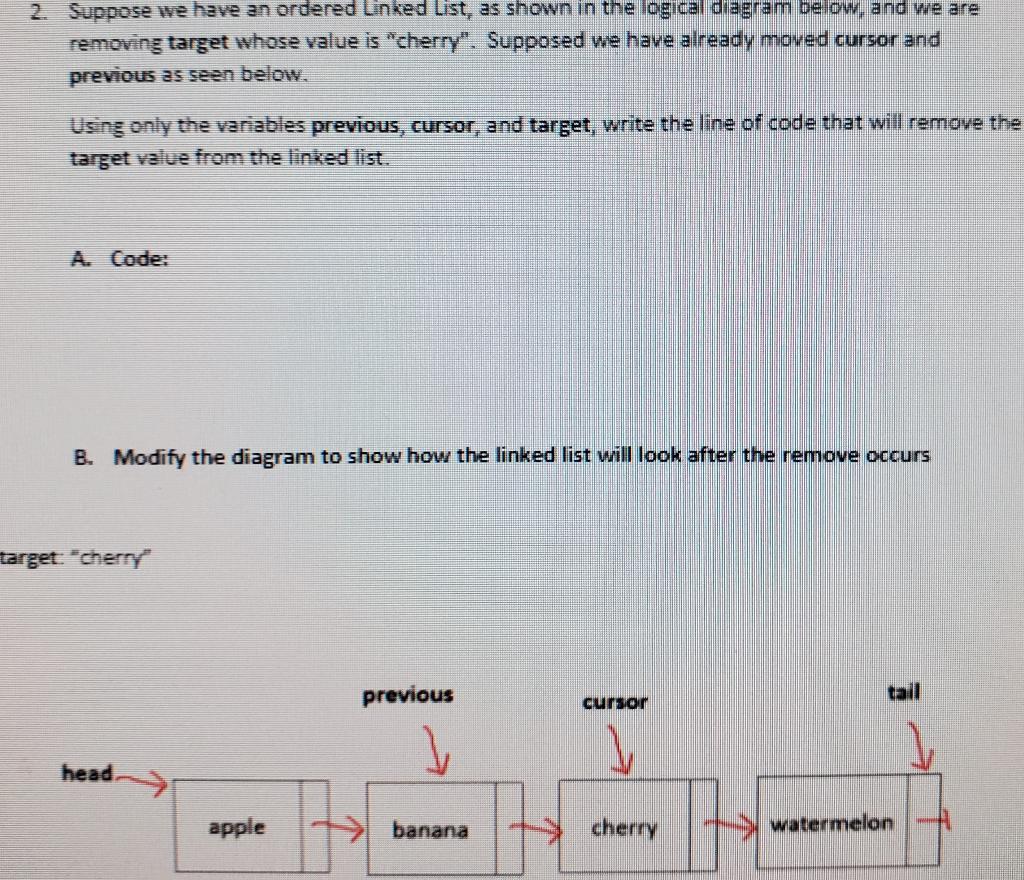 2. Suppose we have an ordered Linked List, as shown in the logical diagram below, and we are removing target whose value is "cherry". Supposed we have already moved cursor and previous as seen below.

Using only the variables previous, cursor, and target, write the line of code that will remove the target value from the linked list.

A. Code:

B. Modify the diagram to show how the linked list will look after the remove occurs

target: "cherry"

previous

cursor

tail

head

apple

banana

cherry

watermelon